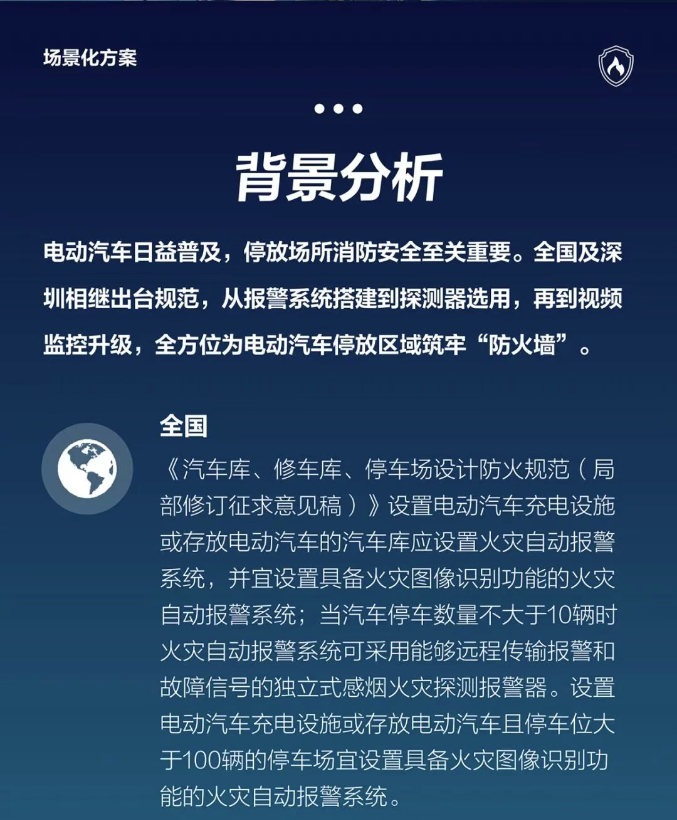 场景化方案

背景分析

电动汽车日益普及，停放场所消防安全至关重要。全国及深圳相继出台规范，从报警系统搭建到探测器选用，再到视频监控升级，全方位为电动汽车停放区域筑牢“防火墙”。

全国

《汽车库、修车库、停车场设计防火规范（局部修订征求意见稿）》设置电动汽车充电设施或存放电动汽车的汽车库应设置火灾自动报警系统，并宜设置具备火灾图像识别功能的火灾自动报警系统；当汽车停车数量不大于10辆时火灾自动报警系统可采用能够远程传输报警和故障信号的独立式感烟火灾探测报警器。设置电动汽车充电设施或存放电动汽车且停车位大于100辆的停车场宜设置具备火灾图像识别功能的火灾自动报警系统。